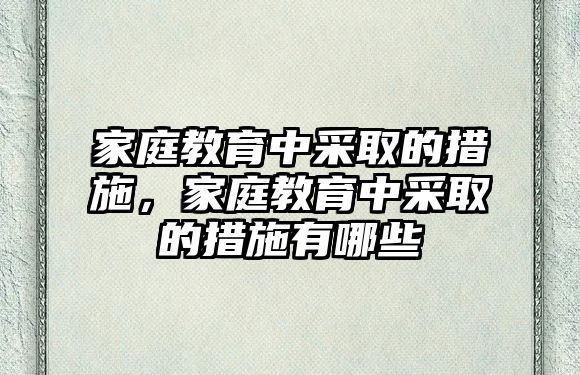 家庭教育中采取的措施，家庭教育中采取的措施有哪些